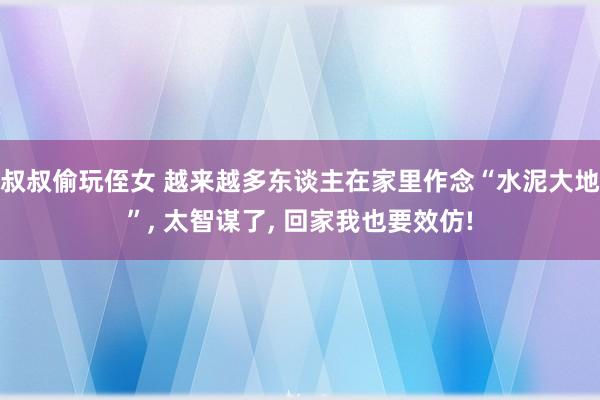 叔叔偷玩侄女 越来越多东谈主在家里作念“水泥大地”, 太智谋了, 回家我也要效仿!